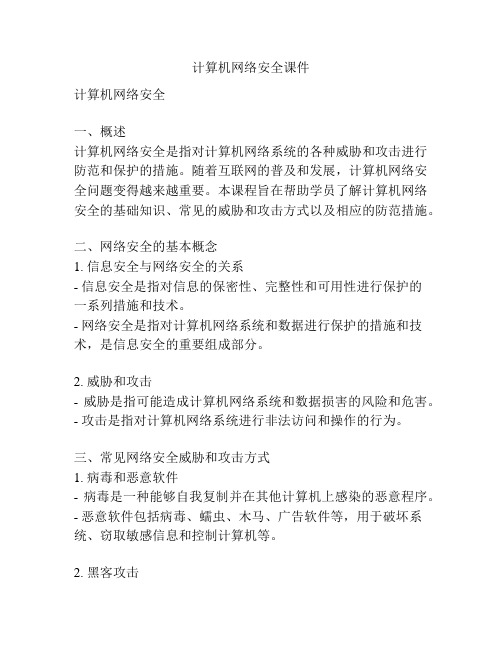 计算机网络安全课件

计算机网络安全

一、概述
计算机网络安全是指对计算机网络系统的各种威胁和攻击进行防范和保护的措施。随着互联网的普及和发展，计算机网络安全问题变得越来越重要。本课程旨在帮助学员了解计算机网络安全的基础知识、常见的威胁和攻击方式以及相应的防范措施。

二、网络安全的基本概念
1. 信息安全与网络安全的关系
- 信息安全是指对信息的保密性、完整性和可用性进行保护的一系列措施和技术。
- 网络安全是指对计算机网络系统和数据进行保护的措施和技术，是信息安全的重要组成部分。

2. 威胁和攻击
- 威胁是指可能造成计算机网络系统和数据损害的风险和危害。
- 攻击是指对计算机网络系统进行非法访问和操作的行为。

三、常见网络安全威胁和攻击方式
1. 病毒和恶意软件
- 病毒是一种能够自我复制并在其他计算机上感染的恶意程序。
- 恶意软件包括病毒、蠕虫、木马、广告软件等，用于破坏系统、窃取敏感信息和控制计算机等。

2. 黑客攻击